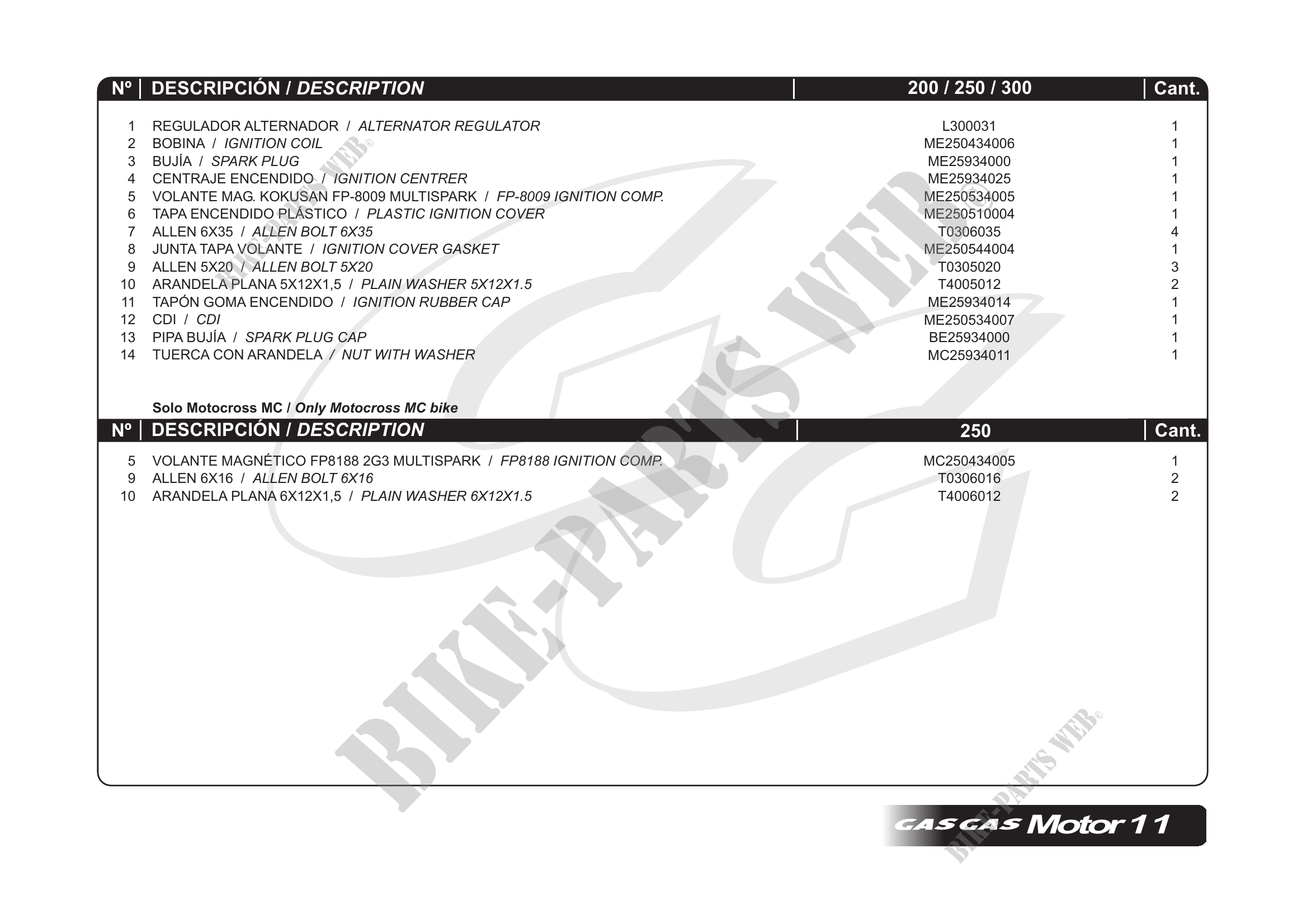 | Nº | DESCRIPCIÓN / DESCRIPTION | 200 / 250 / 300 | Cant. |
|---|---|---|---|
| 1 | REGULADOR ALTERNADOR / ALTERNATOR REGULATOR | L300031 | 1 |
| 2 | BOBINA / IGNITION COIL | ME250434006 | 1 |
| 3 | BUJÍA / SPARK PLUG | ME25934000 | 1 |
| 4 | CENTRAJE ENCENDIDO / IGNITION CENTRER | ME25934025 | 1 |
| 5 | VOLANTE MAG. KOKUSAN FP-8009 MULTISPARK / FP-8009 IGNITION COMP. | ME250534005 | 1 |
| 6 | TAPA ENCENDIDO PLÁSTICO / PLASTIC IGNITION COVER | ME250510004 | 1 |
| 7 | ALLEN 6X35 / ALLEN BOLT 6X35 | T0306035 | 4 |
| 8 | JUNTA TAPA VOLANTE / IGNITION COVER GASKET | ME250544004 | 1 |
| 9 | ALLEN 5X20 / ALLEN BOLT 5X20 | T0305020 | 3 |
| 10 | ARANDELA PLANA 5X12X1,5 / PLAIN WASHER 5X12X1.5 | T4005012 | 2 |
| 11 | TAPÓN GOMA ENCENDIDO / IGNITION RUBBER CAP | ME25934014 | 1 |
| 12 | CDI / CDI | ME250534007 | 1 |
| 13 | PIPA BUJÍA / SPARK PLUG CAP | BE25934000 | 1 |
| 14 | TUERCA CON ARANDELA / NUT WITH WASHER | MC25934011 | 1 |

Solo Motocross MC / Only Motocross MC bike

| Nº | DESCRIPCIÓN / DESCRIPTION | 250 | Cant. |
|---|---|---|---|
| 5 | VOLANTE MAGNÉTICO FP8188 2G3 MULTISPARK / FP8188 IGNITION COMP. | MC250434005 | 1 |
| 9 | ALLEN 6X16 / ALLEN BOLT 6X16 | T0306016 | 2 |
| 10 | ARANDELA PLANA 6X12X1,5 / PLAIN WASHER 6X12X1.5 | T4006012 | 2 |

GAS GAS Motor 11

BIKE-PARTS WEB©